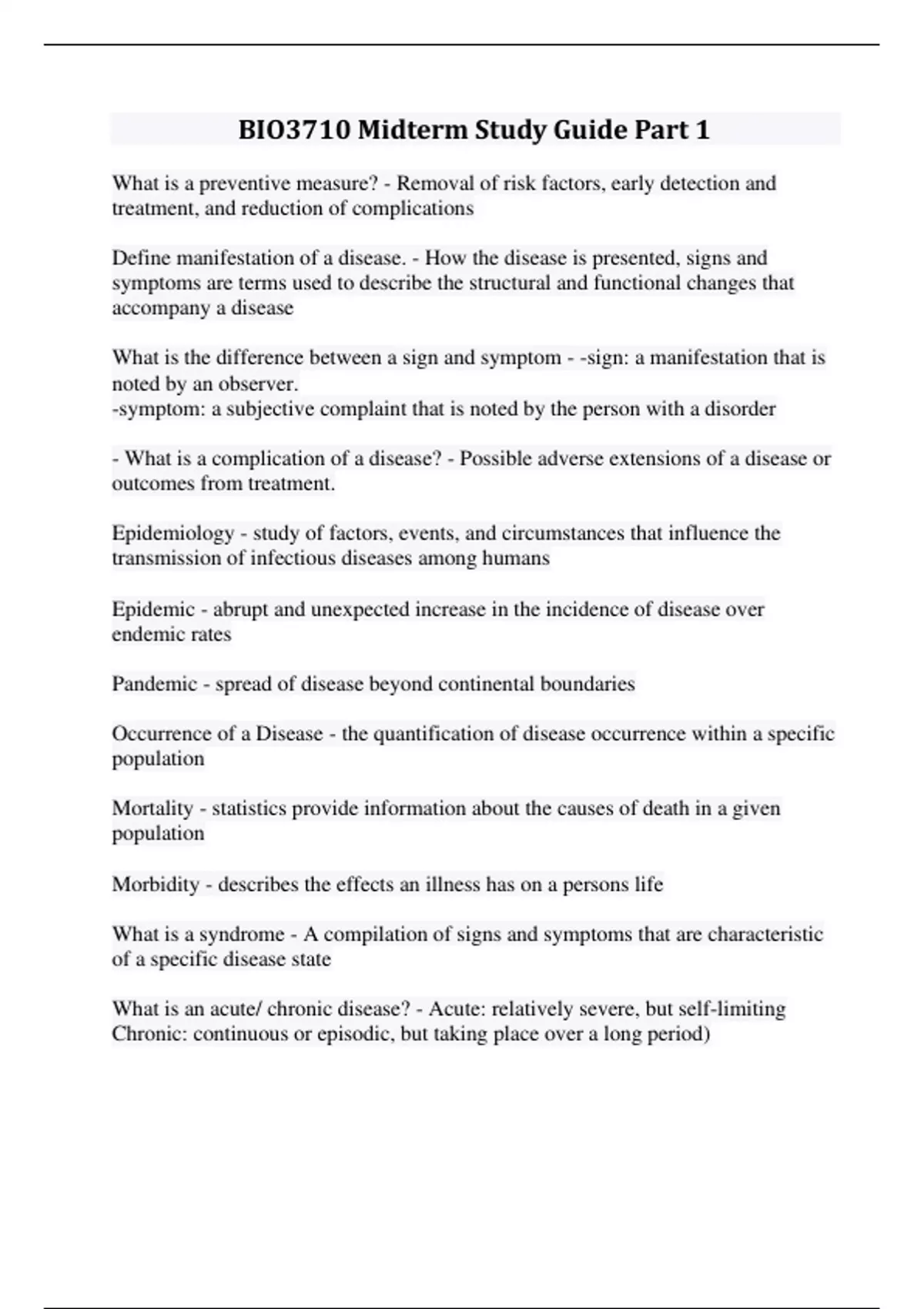 BIO3710 Midterm Study Guide Part 1

What is a preventive measure? - Removal of risk factors, early detection and treatment, and reduction of complications

Define manifestation of a disease. - How the disease is presented, signs and symptoms are terms used to describe the structural and functional changes that accompany a disease

What is the difference between a sign and symptom - -sign: a manifestation that is noted by an observer.
-symptom: a subjective complaint that is noted by the person with a disorder

- What is a complication of a disease? - Possible adverse extensions of a disease or outcomes from treatment.

Epidemiology - study of factors, events, and circumstances that influence the transmission of infectious diseases among humans

Epidemic - abrupt and unexpected increase in the incidence of disease over endemic rates

Pandemic - spread of disease beyond continental boundaries

Occurrence of a Disease - the quantification of disease occurrence within a specific population

Mortality - statistics provide information about the causes of death in a given population

Morbidity - describes the effects an illness has on a persons life

What is a syndrome - A compilation of signs and symptoms that are characteristic of a specific disease state

What is an acute/ chronic disease? - Acute: relatively severe, but self-limiting
Chronic: continuous or episodic, but taking place over a long period)